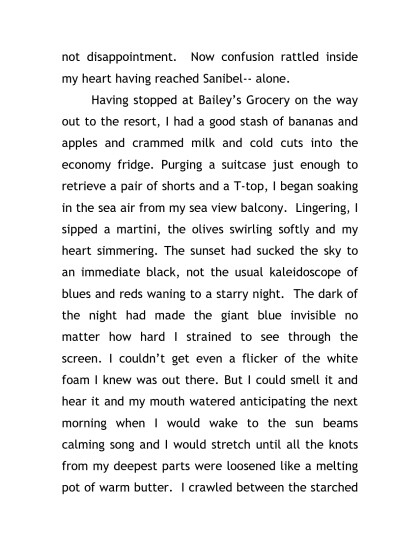 not disappointment. Now confusion rattled inside my heart having reached Sanibel-- alone.

Having stopped at Bailey's Grocery on the way out to the resort, I had a good stash of bananas and apples and crammed milk and cold cuts into the economy fridge. Purging a suitcase just enough to retrieve a pair of shorts and a T-top, I began soaking in the sea air from my sea view balcony. Lingering, I sipped a martini, the olives swirling softly and my heart simmering. The sunset had sucked the sky to an immediate black, not the usual kaleidoscope of blues and reds waning to a starry night. The dark of the night had made the giant blue invisible no matter how hard I strained to see through the screen. I couldn't get even a flicker of the white foam I knew was out there. But I could smell it and hear it and my mouth watered anticipating the next morning when I would wake to the sun beams calming song and I would stretch until all the knots from my deepest parts were loosened like a melting pot of warm butter. I crawled between the starched